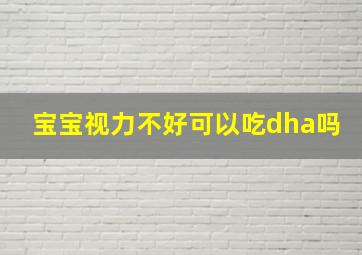 宝宝视力不好可以吃dha吗